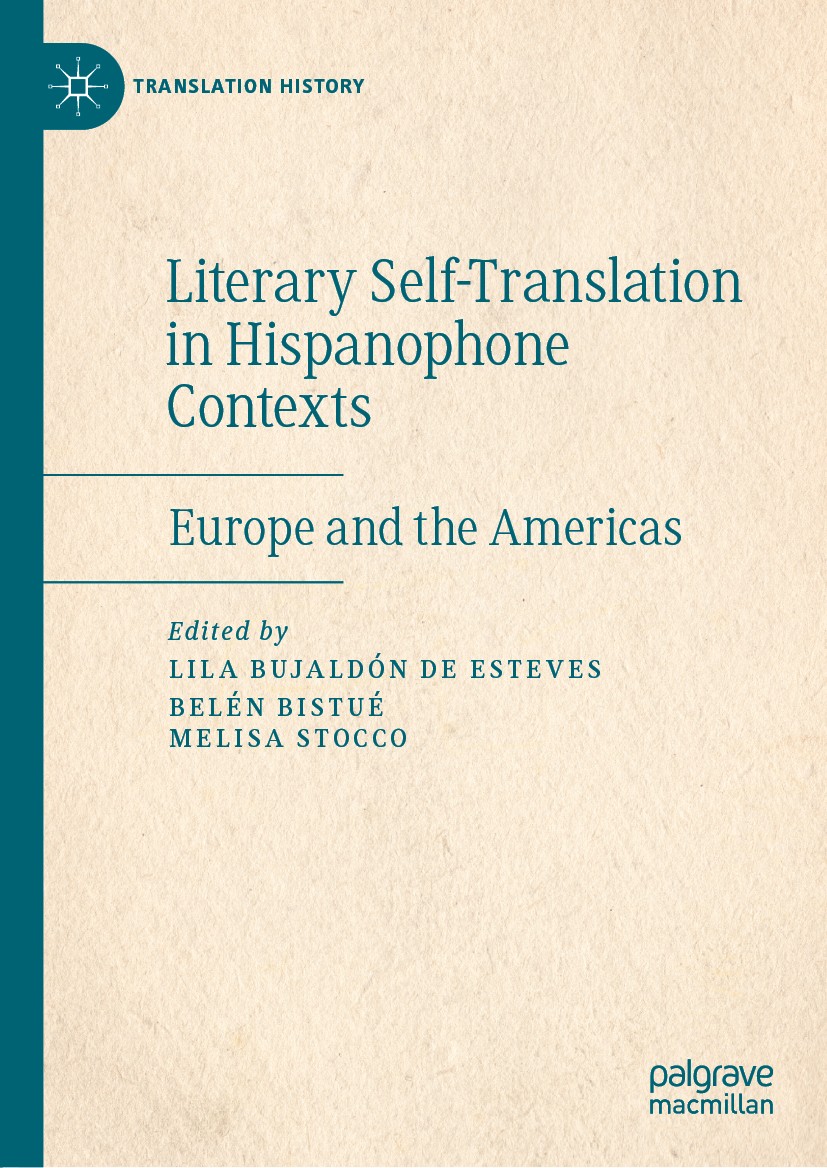 TRANSLATION HISTORY

Literary Self-Translation in Hispanophone Contexts

Europe and the Americas

Edited by
LILA BUJALDÓN DE ESTEVES
BELÉN BISTUÉ
MELISA STOCCO

palgrave
macmillan